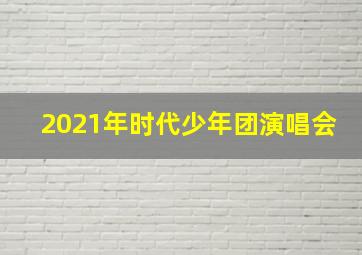 2021年时代少年团演唱会